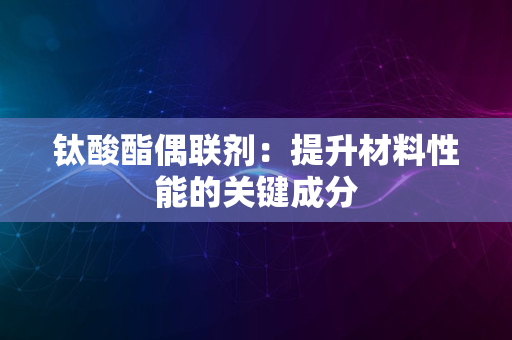 钛酸酯偶联剂：提升材料性能的关键成分